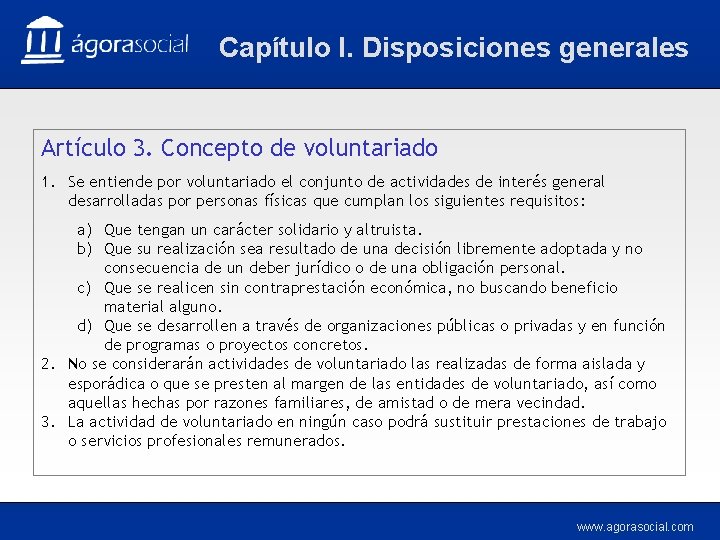 ágorasocial

Capítulo I. Disposiciones generales

Artículo 3. Concepto de voluntariado

1. Se entiende por voluntariado el conjunto de actividades de interés general desarrolladas por personas físicas que cumplan los siguientes requisitos:

a) Que tengan un carácter solidario y altruista.
b) Que su realización sea resultado de una decisión libremente adoptada y no consecuencia de un deber jurídico o de una obligación personal.
c) Que se realicen sin contraprestación económica, no buscando beneficio material alguno.
d) Que se desarrollen a través de organizaciones públicas o privadas y en función de programas o proyectos concretos.

2. No se considerarán actividades de voluntariado las realizadas de forma aislada y esporádica o que se presten al margen de las entidades de voluntariado, así como aquellas hechas por razones familiares, de amistad o de mera vecindad.
3. La actividad de voluntariado en ningún caso podrá sustituir prestaciones de trabajo o servicios profesionales remunerados.

www.agorasocial.com